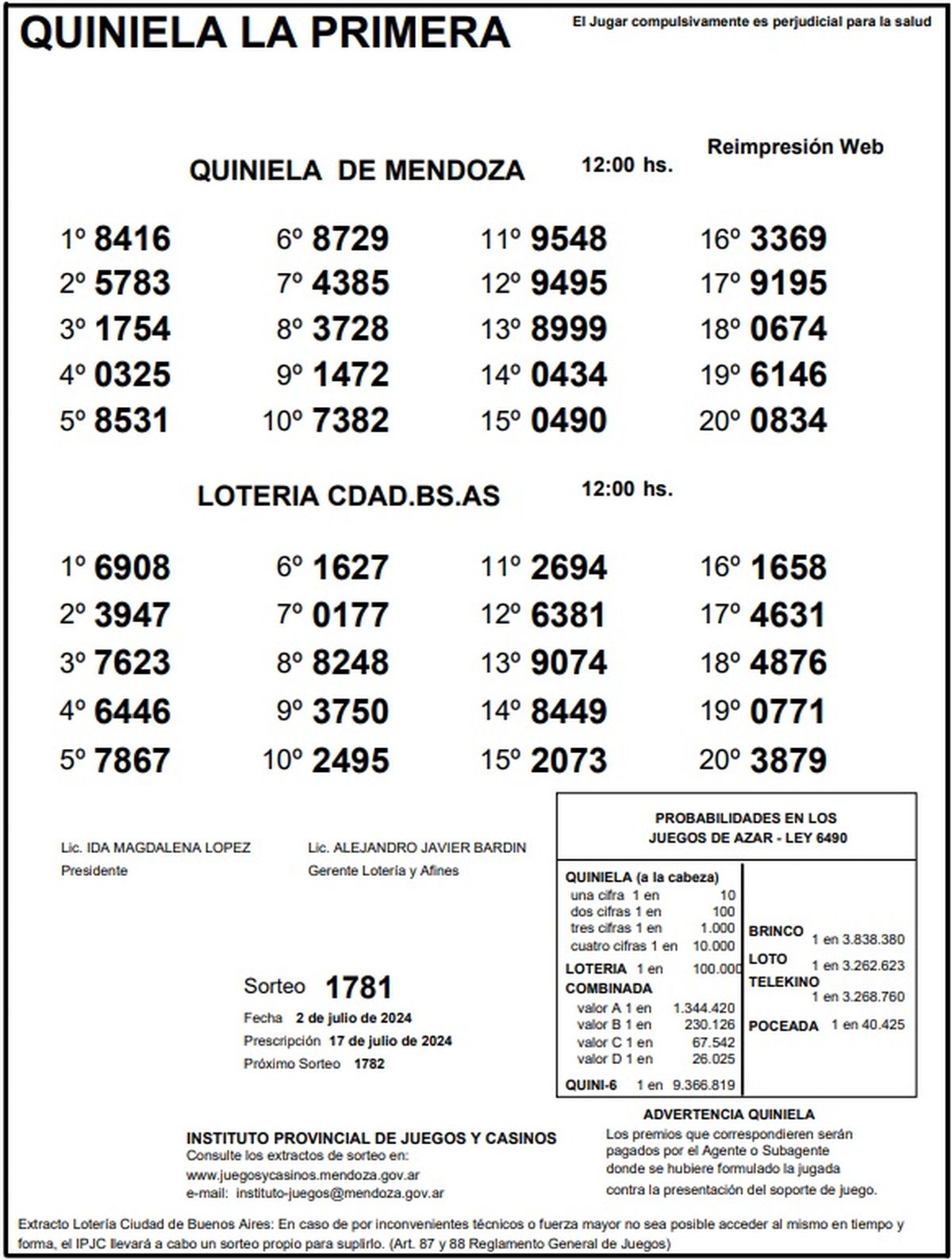 QUINIELA LA PRIMERA

El Jugar compulsivamente es perjudicial para la salud

Reimpresión Web

QUINIELA DE MENDOZA 12:00 hs.

| | | | |
|---|---|---|---|
| 1º 8416 | 6º 8729 | 11º 9548 | 16º 3369 |
| 2º 5783 | 7º 4385 | 12º 9495 | 17º 9195 |
| 3º 1754 | 8º 3728 | 13º 8999 | 18º 0674 |
| 4º 0325 | 9º 1472 | 14º 0434 | 19º 6146 |
| 5º 8531 | 10º 7382 | 15º 0490 | 20º 0834 |

LOTERIA CDAD.BS.AS 12:00 hs.

| | | | |
|---|---|---|---|
| 1º 6908 | 6º 1627 | 11º 2694 | 16º 1658 |
| 2º 3947 | 7º 0177 | 12º 6381 | 17º 4631 |
| 3º 7623 | 8º 8248 | 13º 9074 | 18º 4876 |
| 4º 6446 | 9º 3750 | 14º 8449 | 19º 0771 |
| 5º 7867 | 10º 2495 | 15º 2073 | 20º 3879 |

Lic. IDA MAGDALENA LOPEZ
Presidente

Lic. ALEJANDRO JAVIER BARDIN
Gerente Lotería y Afines

Sorteo 1781
Fecha 2 de julio de 2024
Prescripción 17 de julio de 2024
Próximo Sorteo 1782

PROBABILIDADES EN LOS JUEGOS DE AZAR - LEY 6490

QUINIELA (a la cabeza)
una cifra 1 en 10
dos cifras 1 en 100
tres cifras 1 en 1.000
cuatro cifras 1 en 10.000
LOTERIA 1 en 100.000
COMBINADA
valor A 1 en 1.344.420
valor B 1 en 230.126
valor C 1 en 67.542
valor D 1 en 26.025
QUINI-6 1 en 9.366.819

BRINCO 1 en 3.838.380
LOTO 1 en 3.262.623
TELEKINO 1 en 3.268.760
POCEADA 1 en 40.425

ADVERTENCIA QUINIELA
Los premios que correspondieren serán pagados por el Agente o Subagente donde se hubiere formulado la jugada contra la presentación del soporte de juego.

INSTITUTO PROVINCIAL DE JUEGOS Y CASINOS
Consulte los extractos de sorteo en:
www.juegosycasinos.mendoza.gov.ar
e-mail: instituto-juegos@mendoza.gov.ar

Extracto Lotería Ciudad de Buenos Aires: En caso de por inconvenientes técnicos o fuerza mayor no sea posible acceder al mismo en tiempo y forma, el IPJC llevará a cabo un sorteo propio para suplirlo. (Art. 87 y 88 Reglamento General de Juegos)